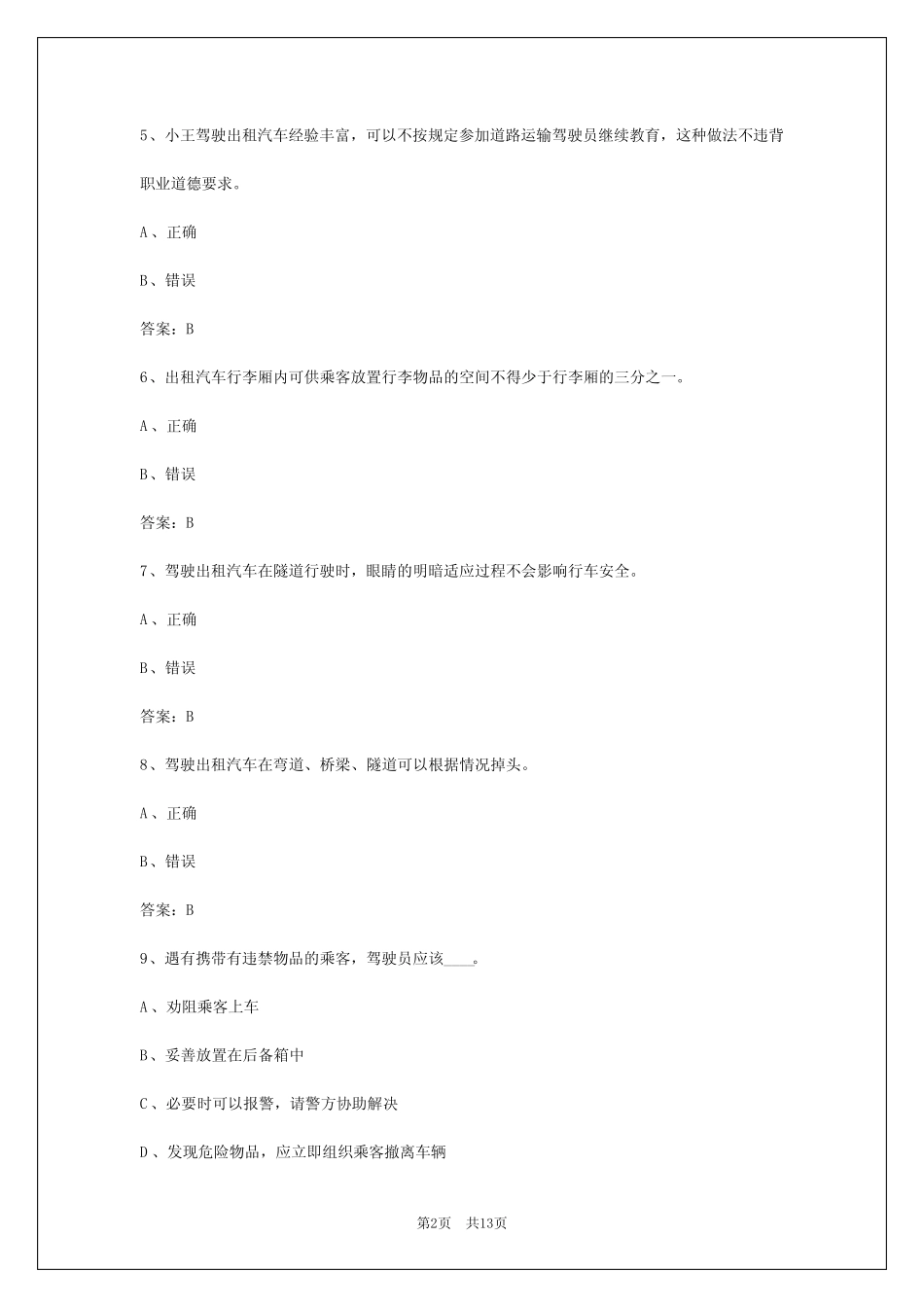 5、小王驾驶出租汽车经验丰富，可以不按规定参加道路运输驾驶员继续教育，这种做法不违背职业道德要求。

A、正确

B、错误

答案：B

6、出租汽车行李厢内可供乘客放置行李物品的空间不得少于行李厢的三分之一。

A、正确

B、错误

答案：B

7、驾驶出租汽车在隧道行驶时，眼睛的明暗适应过程不会影响行车安全。

A、正确

B、错误

答案：B

8、驾驶出租汽车在弯道、桥梁、隧道可以根据情况掉头。

A、正确

B、错误

答案：B

9、遇有携带有违禁物品的乘客，驾驶员应该____。

A、劝阻乘客上车

B、妥善放置在后备箱中

C、必要时可以报警，请警方协助解决

D、发现危险物品，应立即组织乘客撤离车辆

第2页　共13页